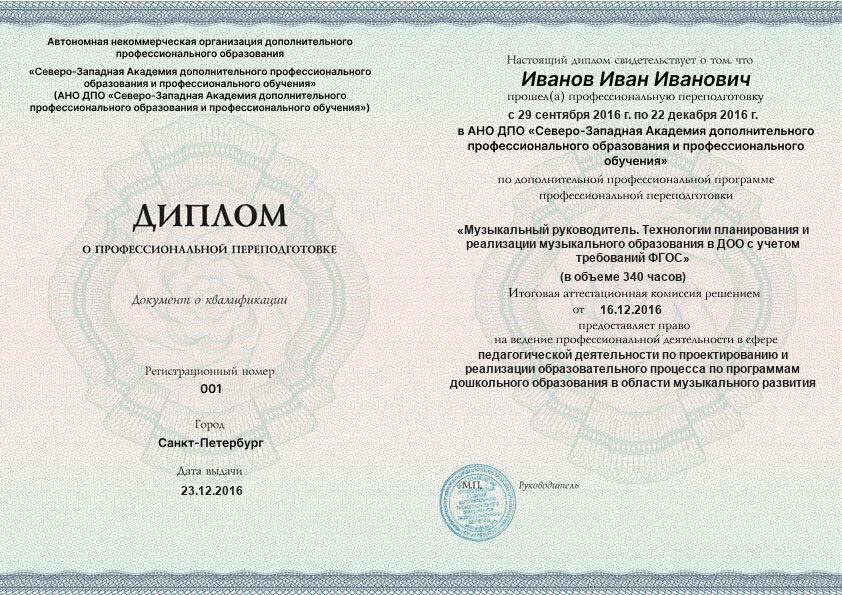 Автономная некоммерческая организация дополнительного профессионального образования
«Северо-Западная Академия дополнительного профессионального образования и профессионального обучения»
(АНО ДПО «Северо-Западная Академия дополнительного профессионального образования и профессионального обучения»)

ДИПЛОМ
О ПРОФЕССИОНАЛЬНОЙ ПЕРЕПОДГОТОВКЕ

Документ о квалификации

Регистрационный номер
001

Город
Санкт-Петербург

Дата выдачи
23.12.2016

Настоящий диплом свидетельствует о том, что
Иванов Иван Иванович
прошел(а) профессиональную переподготовку
с 29 сентября 2016 г. по 22 декабря 2016 г.
в АНО ДПО «Северо-Западная Академия дополнительного профессионального образования и профессионального обучения»
по дополнительной профессиональной программе профессиональной переподготовки

«Музыкальный руководитель. Технологии планирования и реализации музыкального образования в ДОО с учетом требований ФГОС»
(в объеме 340 часов)
Итоговая аттестационная комиссия решением
от 16.12.2016
предоставляет право
на ведение профессиональной деятельности в сфере
педагогической деятельности по проектированию и реализации образовательного процесса по программам дошкольного образования в области музыкального развития

М.П.
Руководитель